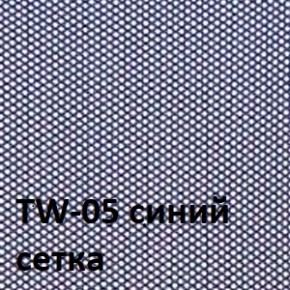 TW-05 синий
сетка